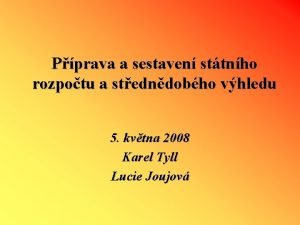 Příprava a sestavení státního rozpočtu a střednědobého výhledu

5. května 2008

Karel Tyll

Lucie Joujová